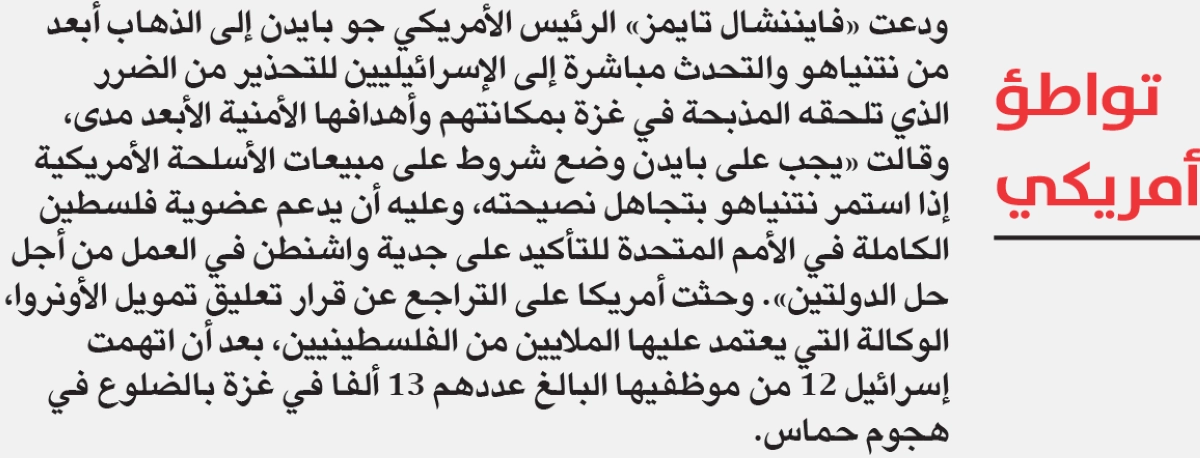 تواطؤ أمريكي

ودعت «فايننشال تايمز» الرئيس الأمريكي جو بايدن إلى الذهاب أبعد من نتنياهو والتحدث مباشرة إلى الإسرائيليين للتحذير من الضرر الذي تلحقه المذبحة في غزة بمكانتهم وأهدافها الأمنية الأبعد مدى، وقالت «يجب على بايدن وضع شروط على مبيعات الأسلحة الأمريكية إذا استمر نتنياهو بتجاهل نصيحته، وعليه أن يدعم عضوية فلسطين الكاملة في الأمم المتحدة للتأكيد على جدية واشنطن في العمل من أجل حل الدولتين». وحثت أمريكا على التراجع عن قرار تعليق تمويل الأونروا، الوكالة التي يعتمد عليها الملايين من الفلسطينيين، بعد أن اتهمت إسرائيل 12 من موظفيها البالغ عددهم 13 ألفا في غزة بالضلوع في هجوم حماس.